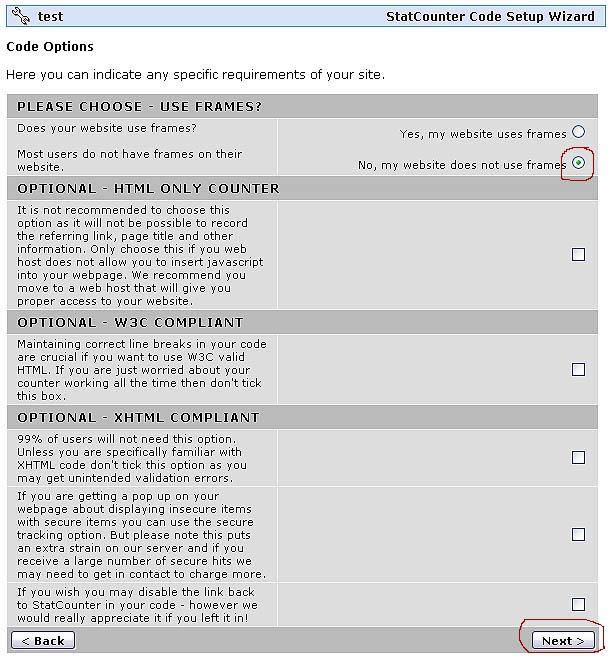 test StatCounter Code Setup Wizard

Code Options

Here you can indicate any specific requirements of your site.

PLEASE CHOOSE - USE FRAMES?

Does your website use frames?

Most users do not have frames on their website.

Yes, my website uses frames

No, my website does not use frames

OPTIONAL - HTML ONLY COUNTER

It is not recommended to choose this option as it will not be possible to record the referring link, page title and other information. Only choose this if you web host does not allow you to insert javascript into your webpage. We recommend you move to a web host that will give you proper access to your website.

OPTIONAL - W3C COMPLIANT

Maintaining correct line breaks in your code are crucial if you want to use W3C valid HTML. If you are just worried about your counter working all the time then don't tick this box.

OPTIONAL - XHTML COMPLIANT

99% of users will not need this option. Unless you are specifically familiar with XHTML code don't tick this option as you may get unintended validation errors.

If you are getting a pop up on your webpage about displaying insecure items with secure items you can use the secure tracking option. But please note this puts an extra strain on our server and if you receive a large number of secure hits we may need to get in contact to charge more.

If you wish you may disable the link back to StatCounter in your code - however we would really appreciate it if you left it in!

< Back

Next >